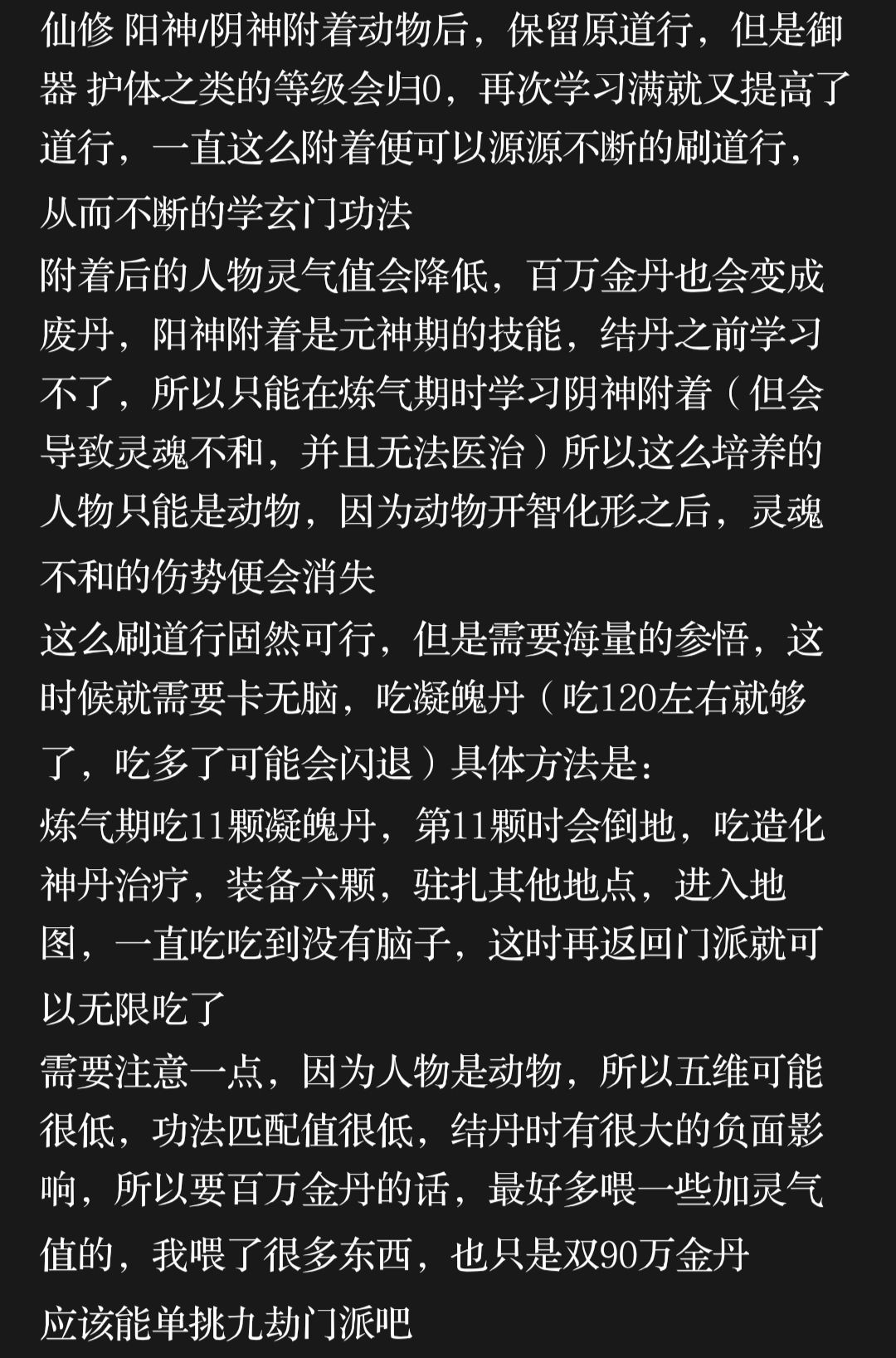 仙修 阳神/阴神附着动物后，保留原道行，但是御器 护体之类的等级会归0，再次学习满就又提高了道行，一直这么附着便可以源源不断的刷道行，从而不断的学玄门功法
附着后的人物灵气值会降低，百万金丹也会变成废丹，阳神附着是元神期的技能，结丹之前学习不了，所以只能在炼气期时学习阴神附着（但会导致灵魂不和，并且无法医治）所以这么培养的人物只能是动物，因为动物开智化形之后，灵魂不和的伤势便会消失
这么刷道行固然可行，但是需要海量的参悟，这时候就需要卡无脑，吃凝魄丹（吃120左右就够了，吃多了可能会闪退）具体方法是：
炼气期吃11颗凝魄丹，第11颗时会倒地，吃造化神丹治疗，装备六颗，驻扎其他地点，进入地图，一直吃吃到没有脑子，这时再返回门派就可以无限吃了
需要注意一点，因为人物是动物，所以五维可能很低，功法匹配值很低，结丹时有很大的负面影响，所以要百万金丹的话，最好多喂一些加灵气值的，我喂了很多东西，也只是双90万金丹
应该能单挑九劫门派吧